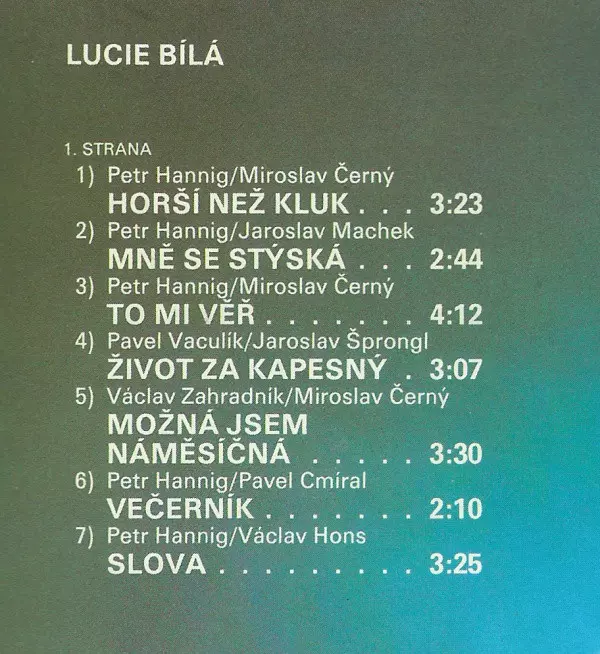 LUCIE BÍLÁ

1. STRANA

1) Petr Hannig/Miroslav Černý
HORŠÍ NEŽ KLUK 3:23

2) Petr Hannig/Jaroslav Machek
MNĚ SE STÝSKÁ 2:44

3) Petr Hannig/Miroslav Černý
TO MI VĚŘ 4:12

4) Pavel Vaculík/Jaroslav Šprongl
ŽIVOT ZA KAPESNÝ 3:07

5) Václav Zahradník/Miroslav Černý
MOŽNÁ JSEM NÁMĚSÍČNÁ 3:30

6) Petr Hannig/Pavel Cmíral
VEČERNÍK 2:10

7) Petr Hannig/Václav Hons
SLOVA 3:25